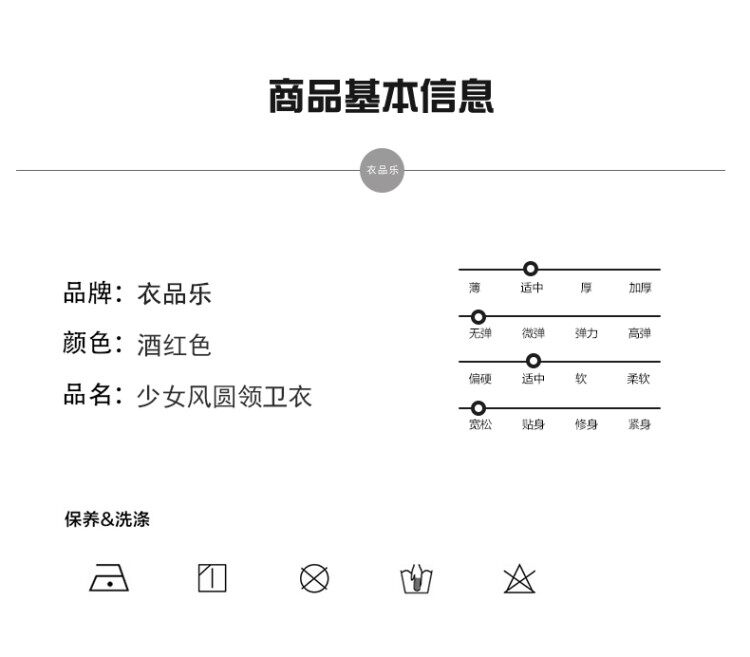 商品基本信息

衣品乐

品牌：衣品乐

颜色：酒红色

品名：少女风圆领卫衣

薄 适中 厚 加厚

无弹 微弹 弹力 高弹

偏硬 适中 软 柔软

宽松 贴身 修身 紧身

保养&洗涤